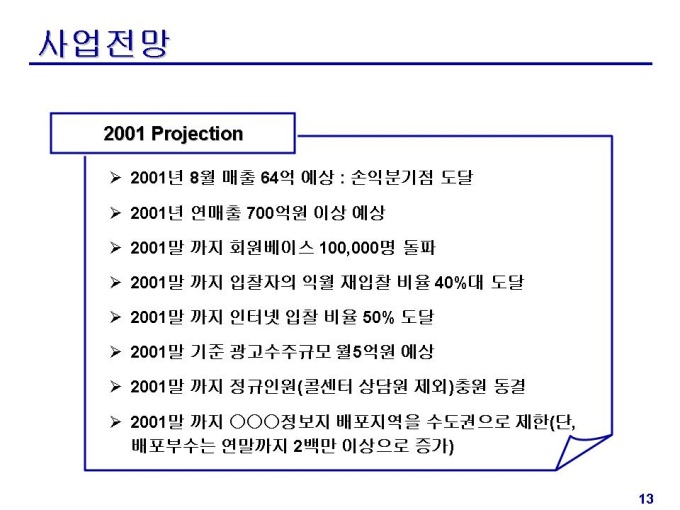 사업전망

2001 Projection

➢ 2001년 8월 매출 64억 예상 : 손익분기점 도달

➢ 2001년 연매출 700억원 이상 예상

➢ 2001말 까지 회원베이스 100,000명 돌파

➢ 2001말 까지 입찰자의 익월 재입찰 비율 40%대 도달

➢ 2001말 까지 인터넷 입찰 비율 50% 도달

➢ 2001말 기준 광고수주규모 월5억원 예상

➢ 2001말 까지 정규인원(콜센터 상담원 제외)충원 동결

➢ 2001말 까지 ○○○정보지 배포지역을 수도권으로 제한(단, 배포부수는 연말까지 2백만 이상으로 증가)

13